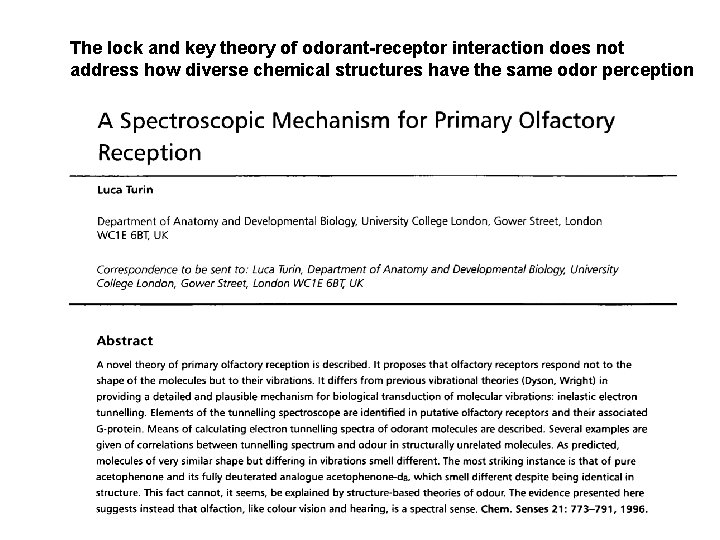 The lock and key theory of odorant-receptor interaction does not address how diverse chemical structures have the same odor perception

A Spectroscopic Mechanism for Primary Olfactory Reception

Luca Turin

Department of Anatomy and Developmental Biology, University College London, Gower Street, London WC1E 6BT, UK

Correspondence to be sent to: Luca Turin, Department of Anatomy and Developmental Biology, University College London, Gower Street, London WC1E 6BT, UK

Abstract

A novel theory of primary olfactory reception is described. It proposes that olfactory receptors respond not to the shape of the molecules but to their vibrations. It differs from previous vibrational theories (Dyson, Wright) in providing a detailed and plausible mechanism for biological transduction of molecular vibrations: inelastic electron tunnelling. Elements of the tunnelling spectroscope are identified in putative olfactory receptors and their associated G-protein. Means of calculating electron tunnelling spectra of odorant molecules are described. Several examples are given of correlations between tunnelling spectrum and odour in structurally unrelated molecules. As predicted, molecules of very similar shape but differing in vibrations smell different. The most striking instance is that of pure acetophenone and its fully deuterated analogue acetophenone-$d_8$, which smell different despite being identical in structure. This fact cannot, it seems, be explained by structure-based theories of odour. The evidence presented here suggests instead that olfaction, like colour vision and hearing, is a spectral sense. Chem. Senses 21: 773–791, 1996.